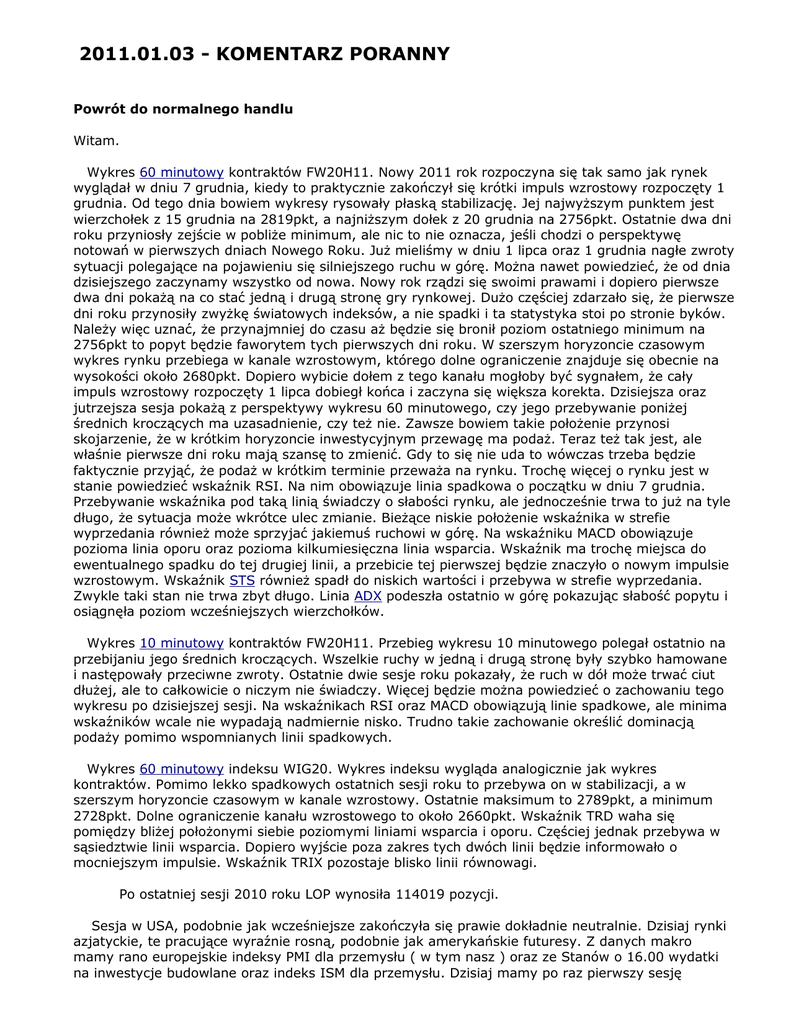 2011.01.03 - KOMENTARZ PORANNY

Powrót do normalnego handlu

Witam.

Wykres 60 minutowy kontraktów FW20H11. Nowy 2011 rok rozpoczyna się tak samo jak rynek wyglądał w dniu 7 grudnia, kiedy to praktycznie zakończył się krótki impuls wzrostowy rozpoczęty 1 grudnia. Od tego dnia bowiem wykresy rysowały płaską stabilizację. Jej najwyższym punktem jest wierzchołek z 15 grudnia na 2819pkt, a najniższym dołek z 20 grudnia na 2756pkt. Ostatnie dwa dni roku przyniosły zejście w pobliże minimum, ale nic to nie oznacza, jeśli chodzi o perspektywę notowań w pierwszych dniach Nowego Roku. Już mieliśmy w dniu 1 lipca oraz 1 grudnia nagłe zwroty sytuacji polegające na pojawieniu się silniejszego ruchu w górę. Można nawet powiedzieć, że od dnia dzisiejszego zaczynamy wszystko od nowa. Nowy rok rządzi się swoimi prawami i dopiero pierwsze dwa dni pokażą na co stać jedną i drugą stronę gry rynkowej. Dużo częściej zdarzało się, że pierwsze dni roku przynosiły zwyżkę światowych indeksów, a nie spadki i ta statystyka stoi po stronie byków. Należy więc uznać, że przynajmniej do czasu aż będzie się bronił poziom ostatniego minimum na 2756pkt to popyt będzie faworytem tych pierwszych dni roku. W szerszym horyzoncie czasowym wykres rynku przebiega w kanale wzrostowym, którego dolne ograniczenie znajduje się obecnie na wysokości około 2680pkt. Dopiero wybicie dołem z tego kanału mogłoby być sygnałem, że cały impuls wzrostowy rozpoczęty 1 lipca dobiegł końca i zaczyna się większa korekta. Dzisiejsza oraz jutrzejsza sesja pokażą z perspektywy wykresu 60 minutowego, czy jego przebywanie poniżej średnich kroczących ma uzasadnienie, czy też nie. Zawsze bowiem takie położenie przynosi skojarzenie, że w krótkim horyzoncie inwestycyjnym przewagę ma podaż. Teraz też tak jest, ale właśnie pierwsze dni roku mają szansę to zmienić. Gdy to się nie uda to wówczas trzeba będzie faktycznie przyjąć, że podaż w krótkim terminie przeważa na rynku. Trochę więcej o rynku jest w stanie powiedzieć wskaźnik RSI. Na nim obowiązuje linia spadkowa o początku w dniu 7 grudnia. Przebywanie wskaźnika pod taką linią świadczy o słabości rynku, ale jednocześnie trwa to już na tyle długo, że sytuacja może wkrótce ulec zmianie. Bieżące niskie położenie wskaźnika w strefie wyprzedania również może sprzyjać jakiemuś ruchowi w górę. Na wskaźniku MACD obowiązuje pozioma linia oporu oraz pozioma kilkumiesięczna linia wsparcia. Wskaźnik ma trochę miejsca do ewentualnego spadku do tej drugiej linii, a przebicie tej pierwszej będzie znaczyło o nowym impulsie wzrostowym. Wskaźnik STS również spadł do niskich wartości i przebywa w strefie wyprzedania. Zwykle taki stan nie trwa zbyt długo. Linia ADX podeszła ostatnio w górę pokazując słabość popytu i osiągnęła poziom wcześniejszych wierzchołków.

Wykres 10 minutowy kontraktów FW20H11. Przebieg wykresu 10 minutowego polegał ostatnio na przebijaniu jego średnich kroczących. Wszelkie ruchy w jedną i drugą stronę były szybko hamowane i następowały przeciwne zwroty. Ostatnie dwie sesje roku pokazały, że ruch w dół może trwać ciut dłużej, ale to całkowicie o niczym nie świadczy. Więcej będzie można powiedzieć o zachowaniu tego wykresu po dzisiejszej sesji. Na wskaźnikach RSI oraz MACD obowiązują linie spadkowe, ale minima wskaźników wcale nie wypadają nadmiernie nisko. Trudno takie zachowanie określić dominacją podaży pomimo wspomnianych linii spadkowych.

Wykres 60 minutowy indeksu WIG20. Wykres indeksu wygląda analogicznie jak wykres kontraktów. Pomimo lekko spadkowych ostatnich sesji roku to przebywa on w stabilizacji, a w szerszym horyzoncie czasowym w kanale wzrostowy. Ostatnie maksimum to 2789pkt, a minimum 2728pkt. Dolne ograniczenie kanału wzrostowego to około 2660pkt. Wskaźnik TRD waha się pomiędzy bliżej położonymi siebie poziomymi liniami wsparcia i oporu. Częściej jednak przebywa w sąsiedztwie linii wsparcia. Dopiero wyjście poza zakres tych dwóch linii będzie informowało o mocniejszym impulsie. Wskaźnik TRIX pozostaje blisko linii równowagi.

Po ostatniej sesji 2010 roku LOP wynosiła 114019 pozycji.

Sesja w USA, podobnie jak wcześniejsze zakończyła się prawie dokładnie neutralnie. Dzisiaj rynki azjatyckie, te pracujące wyraźnie rosną, podobnie jak amerykańskie futuresy. Z danych makro mamy rano europejskie indeksy PMI dla przemysłu ( w tym nasz ) oraz ze Stanów o 16.00 wydatki na inwestycje budowlane oraz indeks ISM dla przemysłu. Dzisiaj mamy po raz pierwszy sesję